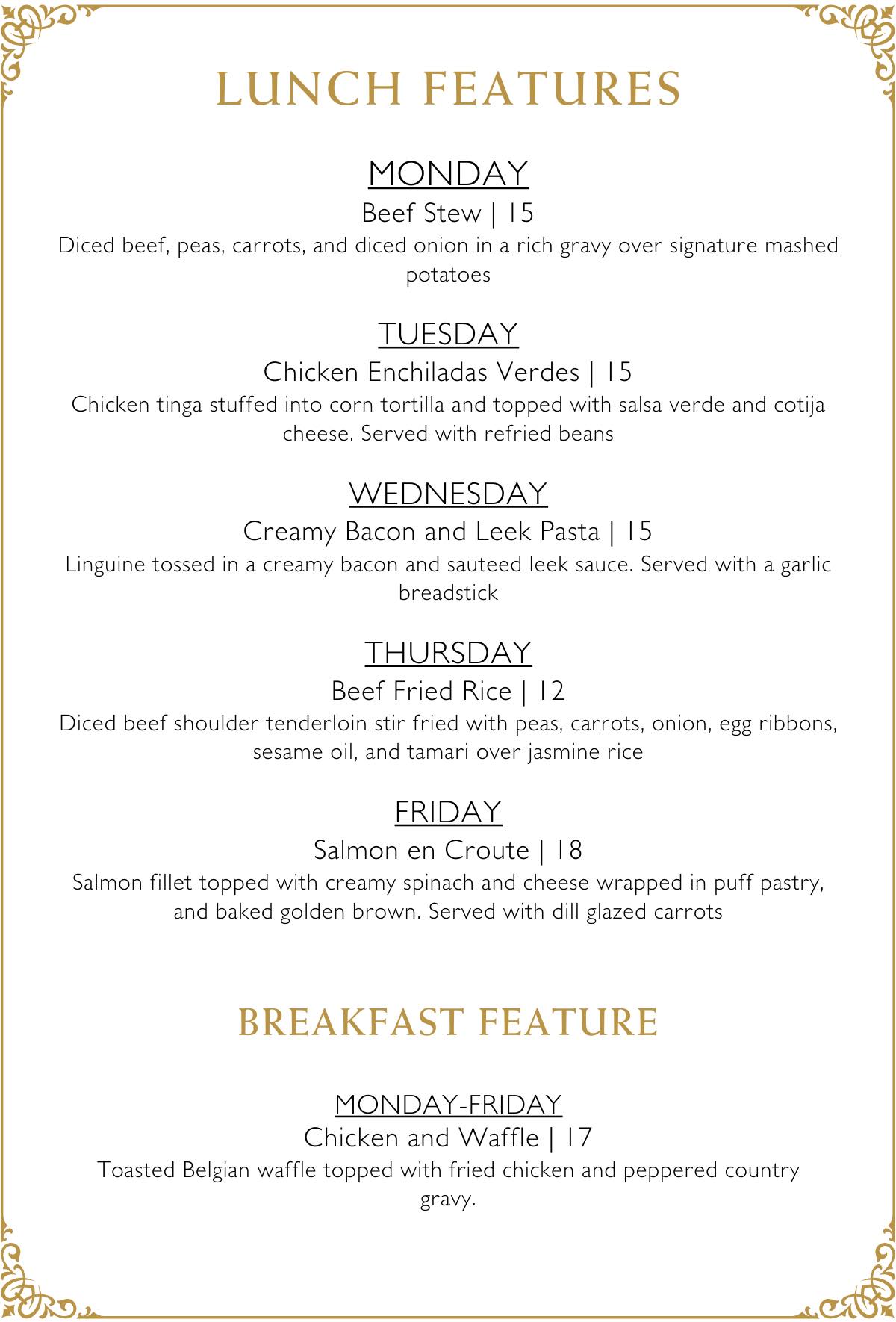 LUNCH FEATURES

MONDAY
Beef Stew | 15
Diced beef, peas, carrots, and diced onion in a rich gravy over signature mashed potatoes

TUESDAY
Chicken Enchiladas Verdes | 15
Chicken tinga stuffed into corn tortilla and topped with salsa verde and cotija cheese. Served with refried beans

WEDNESDAY
Creamy Bacon and Leek Pasta | 15
Linguine tossed in a creamy bacon and sauteed leek sauce. Served with a garlic breadstick

THURSDAY
Beef Fried Rice | 12
Diced beef shoulder tenderloin stir fried with peas, carrots, onion, egg ribbons, sesame oil, and tamari over jasmine rice

FRIDAY
Salmon en Croute | 18
Salmon fillet topped with creamy spinach and cheese wrapped in puff pastry, and baked golden brown. Served with dill glazed carrots

BREAKFAST FEATURE

MONDAY-FRIDAY
Chicken and Waffle | 17
Toasted Belgian waffle topped with fried chicken and peppered country gravy.